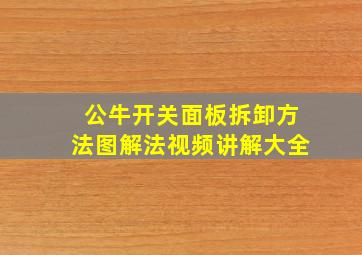 公牛开关面板拆卸方法图解法视频讲解大全